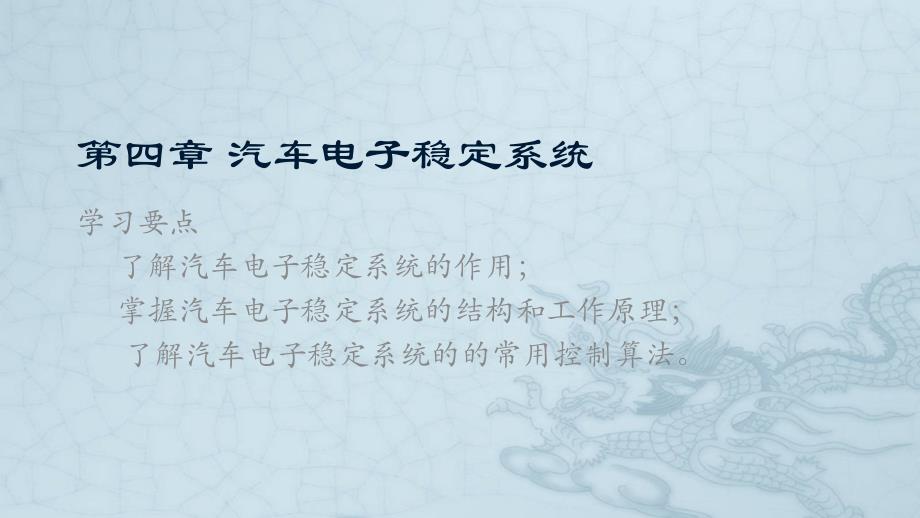 第四章 汽车电子稳定系统

学习要点

了解汽车电子稳定系统的作用；

掌握汽车电子稳定系统的结构和工作原理；

了解汽车电子稳定系统的的常用控制算法。